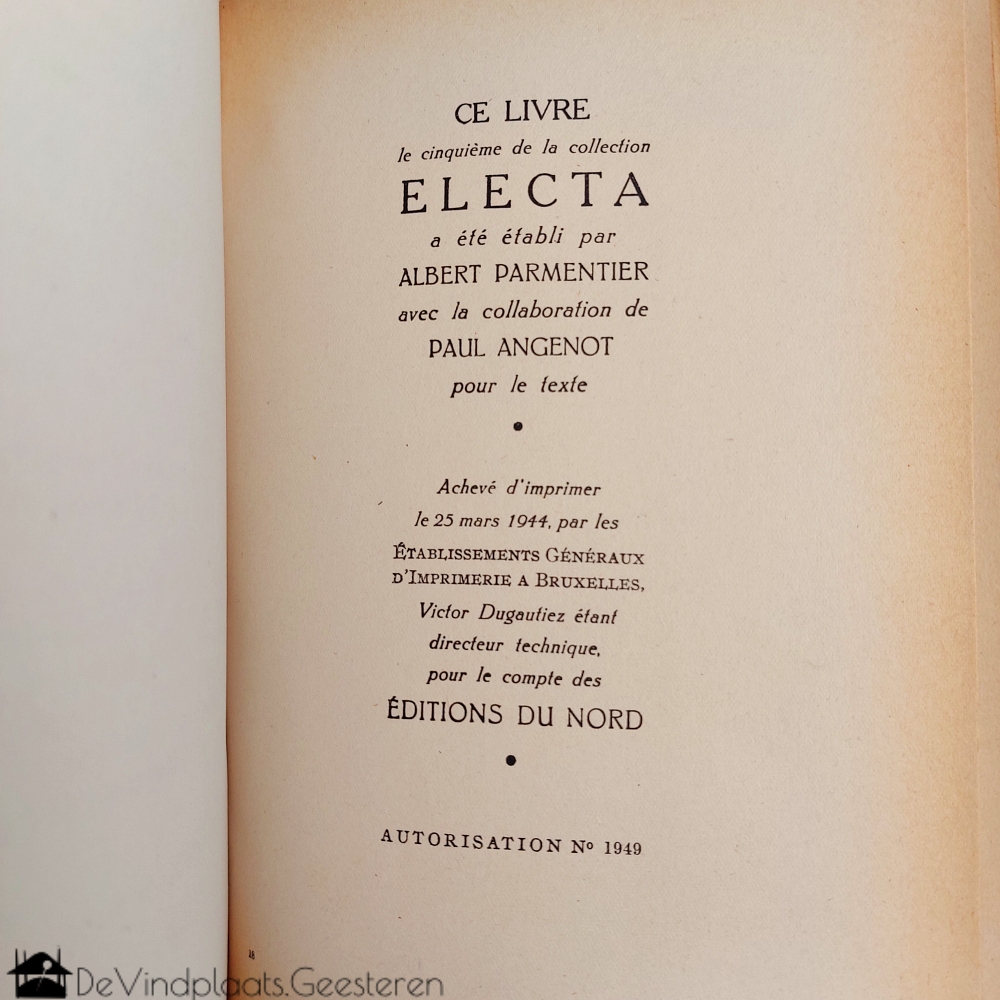 CE LIVRE
le cinquième de la collection
ELECTA
a été établi par
ALBERT PARMENTIER
avec la collaboration de
PAUL ANGENOT
pour le texte

•

Achevé d'imprimer
le 25 mars 1944, par les
ÉTABLISSEMENTS GÉNÉRAUX
D'IMPRIMERIE A BRUXELLES,
Victor Dugautiez étant
directeur technique,
pour le compte des
ÉDITIONS DU NORD

•

AUTORISATION No 1949

DeVindplaats.Geesteren